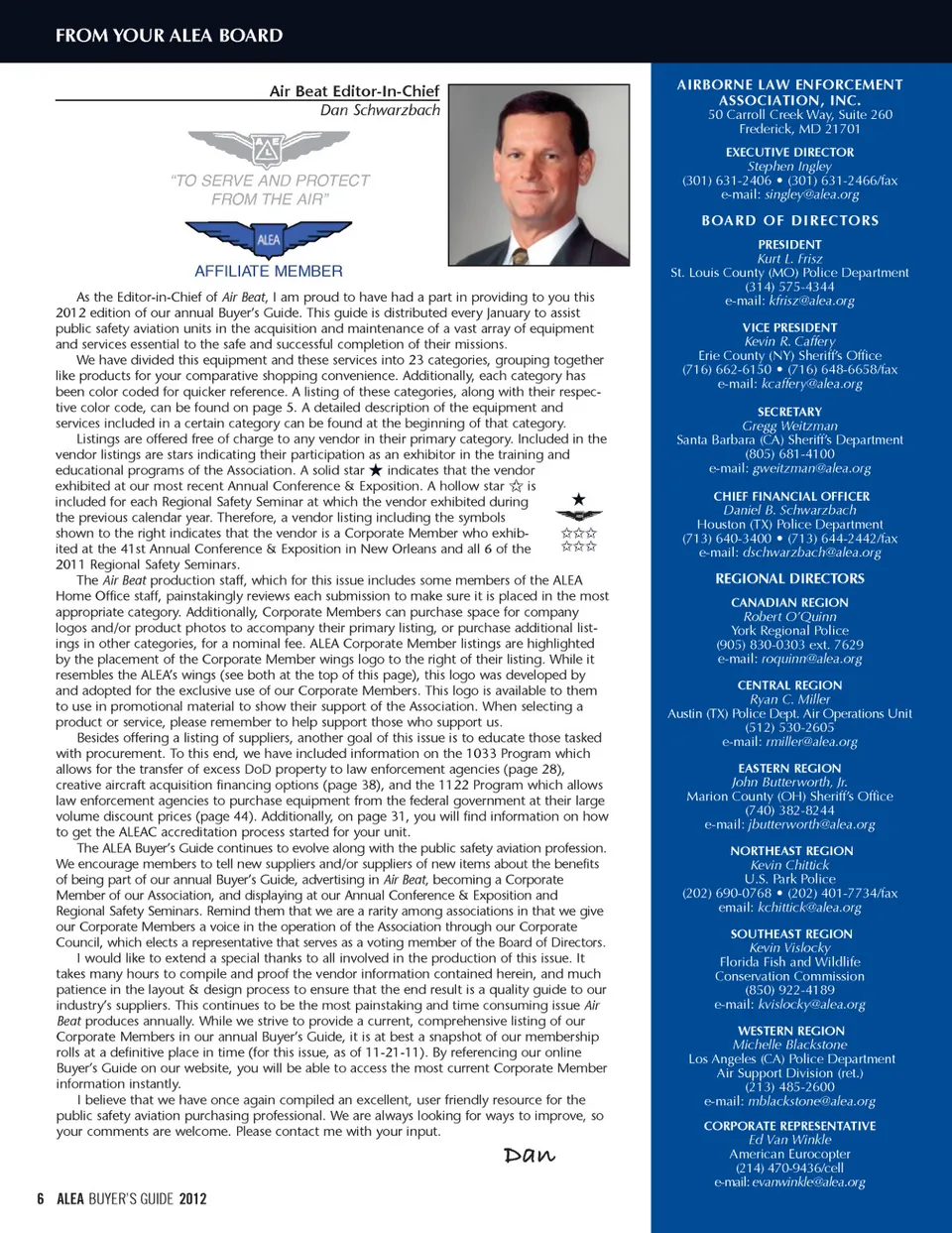 FROM YOUR ALEA BOARD

Air Beat Editor-In-Chief
Dan Schwarzbach

"TO SERVE AND PROTECT FROM THE AIR"

ALEA

AFFILIATE MEMBER

As the Editor-in-Chief of Air Beat, I am proud to have had a part in providing to you this 2012 edition of our annual Buyer's Guide. This guide is distributed every January to assist public safety aviation units in the acquisition and maintenance of a vast array of equipment and services essential to the safe and successful completion of their missions.

We have divided this equipment and these services into 23 categories, grouping together like products for your comparative shopping convenience. Additionally, each category has been color coded for quicker reference. A listing of these categories, along with their respective color code, can be found on page 5. A detailed description of the equipment and services included in a certain category can be found at the beginning of that category.

Listings are offered free of charge to any vendor in their primary category. Included in the vendor listings are stars indicating their participation as an exhibitor in the training and educational programs of the Association. A solid star ★ indicates that the vendor exhibited at our most recent Annual Conference & Exposition. A hollow star ☆ is included for each Regional Safety Seminar at which the vendor exhibited during the previous calendar year. Therefore, a vendor listing including the symbols shown to the right indicates that the vendor is a Corporate Member who exhibited at the 41st Annual Conference & Exposition in New Orleans and all 6 of the 2011 Regional Safety Seminars.

★
☆☆☆
☆☆☆

The Air Beat production staff, which for this issue includes some members of the ALEA Home Office staff, painstakingly reviews each submission to make sure it is placed in the most appropriate category. Additionally, Corporate Members can purchase space for company logos and/or product photos to accompany their primary listing, or purchase additional listings in other categories, for a nominal fee. ALEA Corporate Member listings are highlighted by the placement of the Corporate Member wings logo to the right of their listing. While it resembles the ALEA's wings (see both at the top of this page), this logo was developed by and adopted for the exclusive use of our Corporate Members. This logo is available to them to use in promotional material to show their support of the Association. When selecting a product or service, please remember to help support those who support us.

Besides offering a listing of suppliers, another goal of this issue is to educate those tasked with procurement. To this end, we have included information on the 1033 Program which allows for the transfer of excess DoD property to law enforcement agencies (page 28), creative aircraft acquisition financing options (page 38), and the 1122 Program which allows law enforcement agencies to purchase equipment from the federal government at their large volume discount prices (page 44). Additionally, on page 31, you will find information on how to get the ALEAC accreditation process started for your unit.

The ALEA Buyer's Guide continues to evolve along with the public safety aviation profession. We encourage members to tell new suppliers and/or suppliers of new items about the benefits of being part of our annual Buyer's Guide, advertising in Air Beat, becoming a Corporate Member of our Association, and displaying at our Annual Conference & Exposition and Regional Safety Seminars. Remind them that we are a rarity among associations in that we give our Corporate Members a voice in the operation of the Association through our Corporate Council, which elects a representative that serves as a voting member of the Board of Directors.

I would like to extend a special thanks to all involved in the production of this issue. It takes many hours to compile and proof the vendor information contained herein, and much patience in the layout & design process to ensure that the end result is a quality guide to our industry's suppliers. This continues to be the most painstaking and time consuming issue Air Beat produces annually. While we strive to provide a current, comprehensive listing of our Corporate Members in our annual Buyer's Guide, it is at best a snapshot of our membership rolls at a definitive place in time (for this issue, as of 11-21-11). By referencing our online Buyer's Guide on our website, you will be able to access the most current Corporate Member information instantly.

I believe that we have once again compiled an excellent, user friendly resource for the public safety aviation purchasing professional. We are always looking for ways to improve, so your comments are welcome. Please contact me with your input.

Dan

6 ALEA BUYER'S GUIDE 2012

AIRBORNE LAW ENFORCEMENT ASSOCIATION, INC.
50 Carroll Creek Way, Suite 260
Frederick, MD 21701

EXECUTIVE DIRECTOR
Stephen Ingley
(301) 631-2406 • (301) 631-2466/fax
e-mail: singley@alea.org

BOARD OF DIRECTORS

PRESIDENT
Kurt L. Frisz
St. Louis County (MO) Police Department
(314) 575-4344
e-mail: kfrisz@alea.org

VICE PRESIDENT
Kevin R. Caffery
Erie County (NY) Sheriff's Office
(716) 662-6150 • (716) 648-6658/fax
e-mail: kcaffery@alea.org

SECRETARY
Gregg Weitzman
Santa Barbara (CA) Sheriff's Department
(805) 681-4100
e-mail: gweitzman@alea.org

CHIEF FINANCIAL OFFICER
Daniel B. Schwarzbach
Houston (TX) Police Department
(713) 640-3400 • (713) 644-2442/fax
e-mail: dschwarzbach@alea.org

REGIONAL DIRECTORS

CANADIAN REGION
Robert O'Quinn
York Regional Police
(905) 830-0303 ext. 7629
e-mail: roquinn@alea.org

CENTRAL REGION
Ryan C. Miller
Austin (TX) Police Dept. Air Operations Unit
(512) 530-2605
e-mail: rmiller@alea.org

EASTERN REGION
John Butterworth, Jr.
Marion County (OH) Sheriff's Office
(740) 382-8244
e-mail: jbutterworth@alea.org

NORTHEAST REGION
Kevin Chittick
U.S. Park Police
(202) 690-0768 • (202) 401-7734/fax
email: kchittick@alea.org

SOUTHEAST REGION
Kevin Vislocky
Florida Fish and Wildlife Conservation Commission
(850) 922-4189
e-mail: kvislocky@alea.org

WESTERN REGION
Michelle Blackstone
Los Angeles (CA) Police Department
Air Support Division (ret.)
(213) 485-2600
e-mail: mblackstone@alea.org

CORPORATE REPRESENTATIVE
Ed Van Winkle
American Eurocopter
(214) 470-9436/cell
e-mail: evanwinkle@alea.org